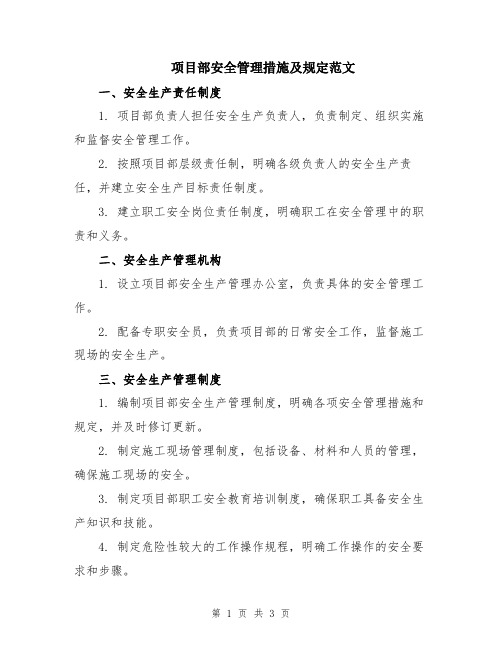 项目部安全管理措施及规定范文

一、安全生产责任制度

1. 项目部负责人担任安全生产负责人，负责制定、组织实施和监督安全管理工作。

2. 按照项目部层级责任制，明确各级负责人的安全生产责任，并建立安全生产目标责任制度。

3. 建立职工安全岗位责任制度，明确职工在安全管理中的职责和义务。

二、安全生产管理机构

1. 设立项目部安全生产管理办公室，负责具体的安全管理工作。

2. 配备专职安全员，负责项目部的日常安全工作，监督施工现场的安全生产。

三、安全生产管理制度

1. 编制项目部安全生产管理制度，明确各项安全管理措施和规定，并及时修订更新。

2. 制定施工现场管理制度，包括设备、材料和人员的管理，确保施工现场的安全。

3. 制定项目部职工安全教育培训制度，确保职工具备安全生产知识和技能。

4. 制定危险性较大的工作操作规程，明确工作操作的安全要求和步骤。

第 1 页 共 3 页